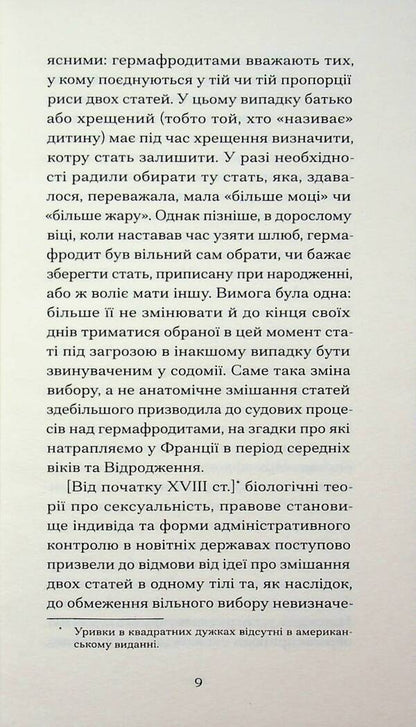 ясними: гермафродитами вважають тих, у кому поєднуються у тій чи тій пропорції риси двох статей. У цьому випадку батько або хрещений (тобто той, хто «називає» дитину) має під час хрещення визначити, котру стать залишити. У разі необхідності радили обирати ту стать, яка, здавалося, переважала, мала «більше моці» чи «більше жару». Однак пізніше, в дорослому віці, коли наставав час узяти шлюб, гермафродит був вільний сам обрати, чи бажає зберегти стать, приписану при народженні, або ж воліє мати іншу. Вимога була одна: більше її не змінювати й до кінця своїх днів триматися обраної в цей момент статі під загрозою в інакшому випадку бути звинуваченим у содомії. Саме така зміна вибору, а не анатомічне змішання статей здебільшого призводила до судових процесів над гермафродитами, на згадки про які натрапляємо у Франції в період середніх віків та Відродження.

[Від початку XVIII ст.]* біологічні теорії про сексуальність, правове становище індивіда та форми адміністративного контролю в новітніх державах поступово призвели до відмови від ідеї про змішання двох статей в одному тілі та, як наслідок, до обмеження вільного вибору невизначе-

* Уривки в квадратних дужках відсутні в американському виданні.

9